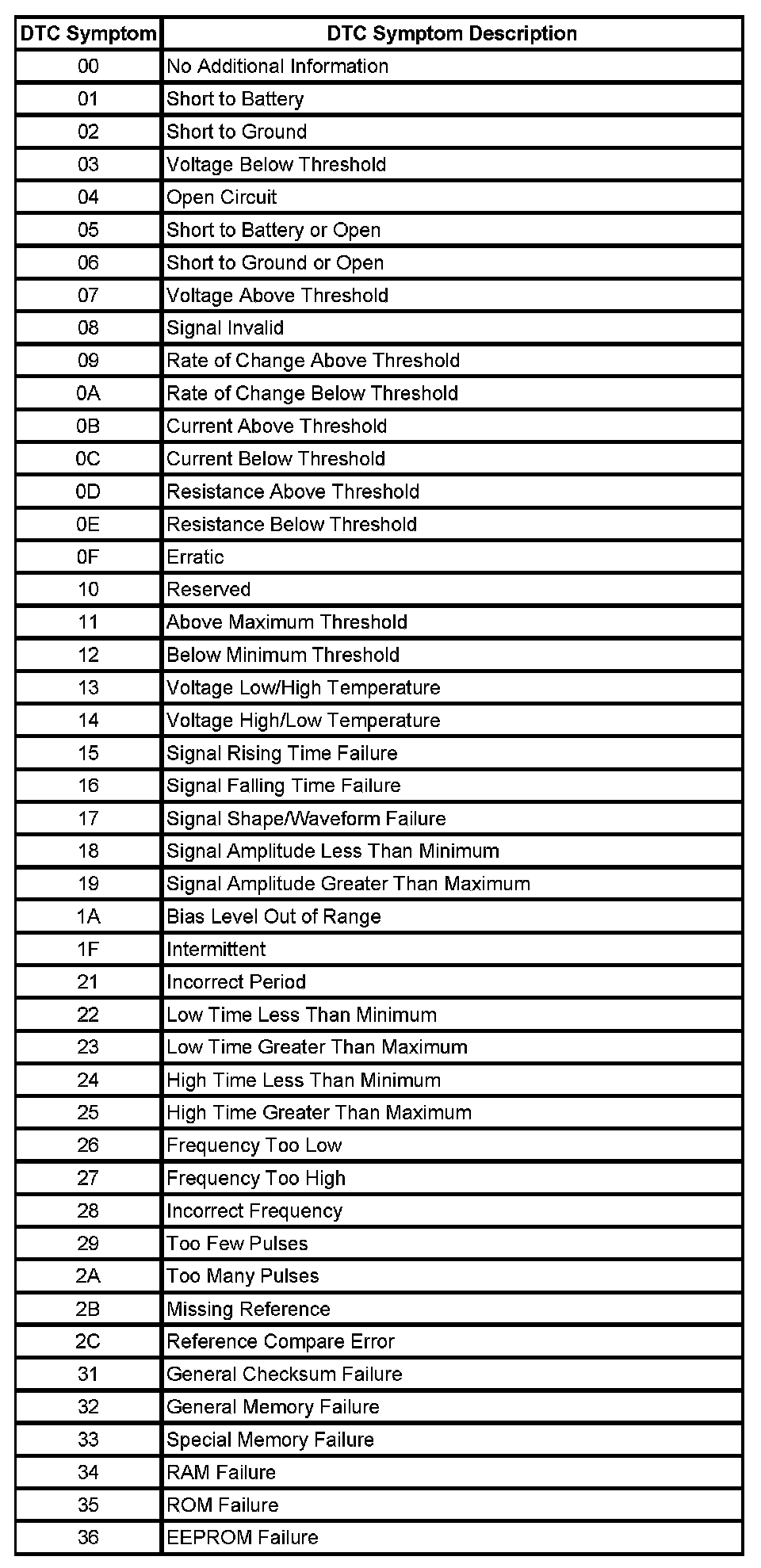 | DTC Symptom | DTC Symptom Description |
|---|---|
| 00 | No Additional Information |
| 01 | Short to Battery |
| 02 | Short to Ground |
| 03 | Voltage Below Threshold |
| 04 | Open Circuit |
| 05 | Short to Battery or Open |
| 06 | Short to Ground or Open |
| 07 | Voltage Above Threshold |
| 08 | Signal Invalid |
| 09 | Rate of Change Above Threshold |
| 0A | Rate of Change Below Threshold |
| 0B | Current Above Threshold |
| 0C | Current Below Threshold |
| 0D | Resistance Above Threshold |
| 0E | Resistance Below Threshold |
| 0F | Erratic |
| 10 | Reserved |
| 11 | Above Maximum Threshold |
| 12 | Below Minimum Threshold |
| 13 | Voltage Low/High Temperature |
| 14 | Voltage High/Low Temperature |
| 15 | Signal Rising Time Failure |
| 16 | Signal Falling Time Failure |
| 17 | Signal Shape/Waveform Failure |
| 18 | Signal Amplitude Less Than Minimum |
| 19 | Signal Amplitude Greater Than Maximum |
| 1A | Bias Level Out of Range |
| 1F | Intermittent |
| 21 | Incorrect Period |
| 22 | Low Time Less Than Minimum |
| 23 | Low Time Greater Than Maximum |
| 24 | High Time Less Than Minimum |
| 25 | High Time Greater Than Maximum |
| 26 | Frequency Too Low |
| 27 | Frequency Too High |
| 28 | Incorrect Frequency |
| 29 | Too Few Pulses |
| 2A | Too Many Pulses |
| 2B | Missing Reference |
| 2C | Reference Compare Error |
| 31 | General Checksum Failure |
| 32 | General Memory Failure |
| 33 | Special Memory Failure |
| 34 | RAM Failure |
| 35 | ROM Failure |
| 36 | EEPROM Failure |